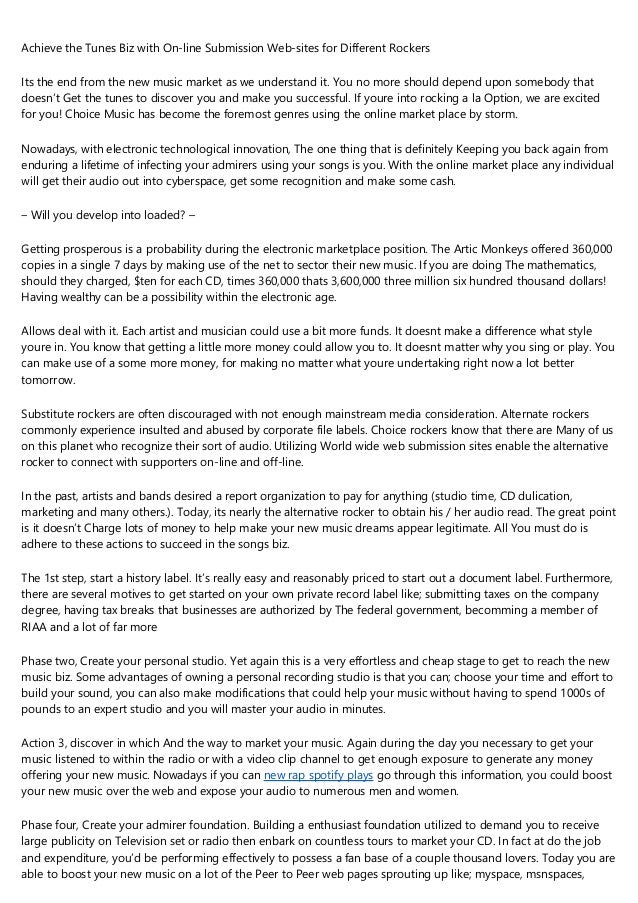 Achieve the Tunes Biz with On-line Submission Web-sites for Different Rockers

Its the end from the new music market as we understand it. You no more should depend upon somebody that doesn't Get the tunes to discover you and make you successful. If youre into rocking a la Option, we are excited for you! Choice Music has become the foremost genres using the online market place by storm.

Nowadays, with electronic technological innovation, The one thing that is definitely Keeping you back again from enduring a lifetime of infecting your admirers using your songs is you. With the online market place any individual will get their audio out into cyberspace, get some recognition and make some cash.

– Will you develop into loaded? –

Getting prosperous is a probability during the electronic marketplace position. The Artic Monkeys offered 360,000 copies in a single 7 days by making use of the net to sector their new music. If you are doing The mathematics, should they charged, $ten for each CD, times 360,000 thats 3,600,000 three million six hundred thousand dollars! Having wealthy can be a possibility within the electronic age.

Allows deal with it. Each artist and musician could use a bit more funds. It doesnt make a difference what style youre in. You know that getting a little more money could allow you to. It doesnt matter why you sing or play. You can make use of a some more money, for making no matter what youre undertaking right now a lot better tomorrow.

Substitute rockers are often discouraged with not enough mainstream media consideration. Alternate rockers commonly experience insulted and abused by corporate file labels. Choice rockers know that there are Many of us on this planet who recognize their sort of audio. Utilizing World wide web submission sites enable the alternative rocker to connect with supporters on-line and off-line.

In the past, artists and bands desired a report organization to pay for anything (studio time, CD dulication, marketing and many others.). Today, its nearly the alternative rocker to obtain his / her audio read. The great point is it doesn't Charge lots of money to help make your new music dreams appear legitimate. All You must do is adhere to these actions to succeed in the songs biz.

The 1st step, start a history label. It's really easy and reasonably priced to start out a document label. Furthermore, there are several motives to get started on your own private record label like; submitting taxes on the company degree, having tax breaks that businesses are authorized by The federal government, becomming a member of RIAA and a lot of far more

Phase two, Create your personal studio. Yet again this is a very effortless and cheap stage to get to reach the new music biz. Some advantages of owning a personal recording studio is that you can; choose your time and effort to build your sound, you can also make modifications that could help your music without having to spend 1000s of pounds to an expert studio and you will master your audio in minutes.

Action 3, discover in which And the way to market your music. Again during the day you necessary to get your music listened to within the radio or with a video clip channel to get enough exposure to generate any money offering your new music. Nowadays if you can new rap spotify plays go through this information, you could boost your new music over the web and expose your audio to numerous men and women.

Phase four, Create your admirer foundation. Building a enthusiast foundation utilized to demand you to receive large publicity on Television set or radio then enbark on countless tours to market your CD. In fact at do the job and expenditure, you'd be performing effectively to possess a fan base of a couple thousand lovers. Today you are able to boost your new music on a lot of the Peer to Peer web pages sprouting up like; myspace, msnspaces,